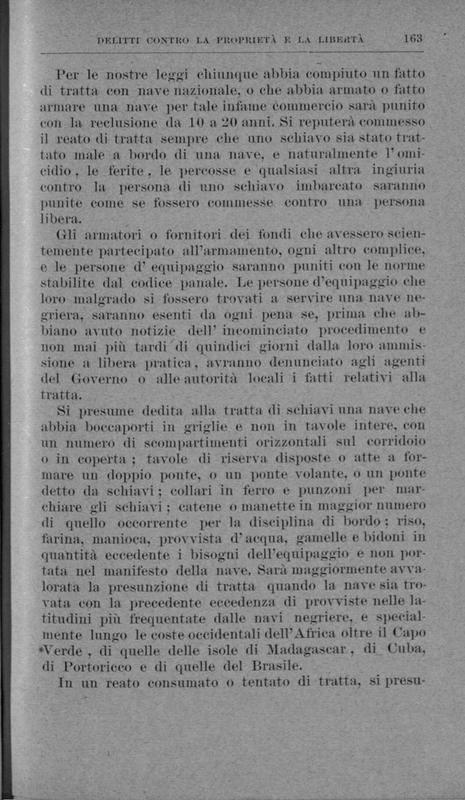 DELITTI CONTRO LA PROPRIETÀ E LA LIBERTÀ 163

Per le nostre leggi chiunque abbia compiuto un fatto di tratta con nave nazionale, o che abbia armato o fatto armare una nave per tale infame commercio sarà punito con la reclusione da 10 a 20 anni. Si reputerà commesso il reato di tratta sempre che uno schiavo sia stato trattato male a bordo di una nave, e naturalmente l'omicidio, le ferite, le percosse e qualsiasi altra ingiuria contro la persona di uno schiavo imbarcato saranno punite come se fossero commesse contro una persona libera.

Gli armatori o fornitori dei fondi che avessero scientemente partecipato all'armamento, ogni altro complice, e le persone d'equipaggio saranno puniti con le norme stabilite dal codice panale. Le persone d'equipaggio che loro malgrado si fossero trovati a servire una nave negriera, saranno esenti da ogni pena se, prima che abbiano avuto notizie dell'incominciato procedimento e non mai più tardi di quindici giorni dalla loro ammissione a libera pratica, avranno denunciato agli agenti del Governo o alle autorità locali i fatti relativi alla tratta.

Si presume dedita alla tratta di schiavi una nave che abbia boccaporti in griglie e non in tavole intere, con un numero di scompartimenti orizzontali sul corridoio o in coperta; tavole di riserva disposte o atte a formare un doppio ponte, o un ponte volante, o un ponte detto da schiavi; collari in ferro e punzoni per marchiare gli schiavi; catene o manette in maggior numero di quello occorrente per la disciplina di bordo; riso, farina, manioca, provvista d'acqua, gamelle e bidoni in quantità eccedente i bisogni dell'equipaggio e non portata nel manifesto della nave. Sarà maggiormente avvalorata la presunzione di tratta quando la nave sia trovata con la precedente eccedenza di provviste nelle latitudini più frequentate dalle navi negriere, e specialmente lungo le coste occidentali dell'Africa oltre il Capo Verde, di quelle delle isole di Madagascar, di Cuba, di Portoricco e di quelle del Brasile.

In un reato consumato o tentato di tratta, si presu-